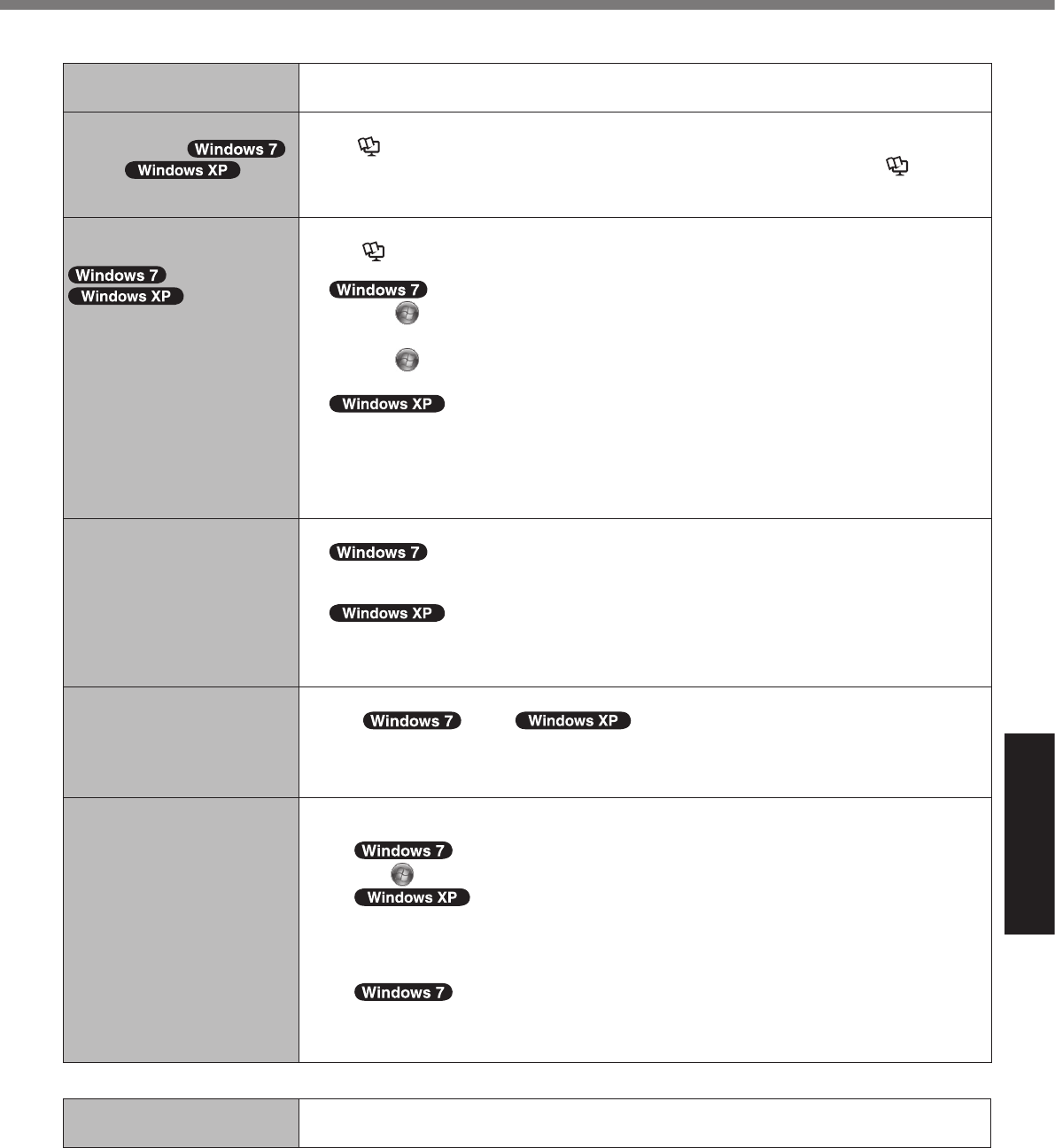 Windows 7
Windows XP

Windows 7
Windows XP

Windows 7

Windows XP

Windows 7

Windows XP

Windows 7
Windows XP

Windows 7
Windows XP

Windows 7